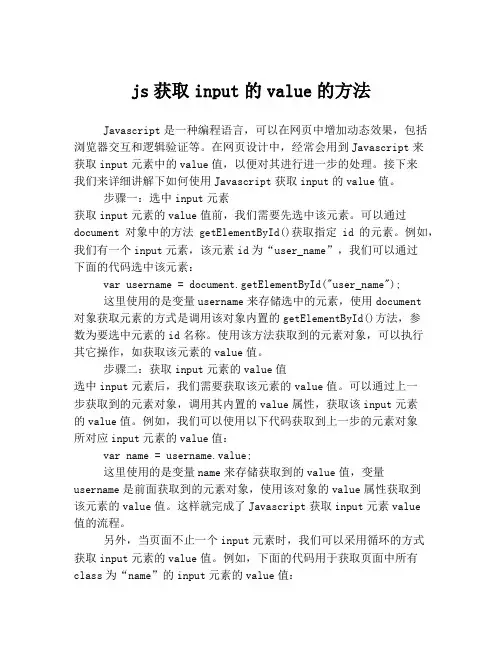 js 获取 input 的 value 的方法

Javascript 是一种编程语言，可以在网页中增加动态效果，包括浏览器交互和逻辑验证等。在网页设计中，经常会用到 Javascript 来获取 input 元素中的 value 值，以便对其进行进一步的处理。接下来我们来详细讲解下如何使用 Javascript 获取 input 的 value 值。

步骤一：选中 input 元素
获取 input 元素的 value 值前，我们需要先选中该元素。可以通过 document 对象中的方法 getElementById()获取指定 id 的元素。例如，我们有一个 input 元素，该元素 id 为“user_name”，我们可以通过下面的代码选中该元素：

var username = document.getElementById("user_name");

这里使用的是变量 username 来存储选中的元素，使用 document 对象获取元素的方式是调用该对象内置的 getElementById()方法，参数为要选中元素的 id 名称。使用该方法获取到的元素对象，可以执行其它操作，如获取该元素的 value 值。

步骤二：获取 input 元素的 value 值
选中 input 元素后，我们需要获取该元素的 value 值。可以通过上一步获取到的元素对象，调用其内置的 value 属性，获取该 input 元素的 value 值。例如，我们可以使用以下代码获取到上一步的元素对象所对应 input 元素的 value 值：

var name = username.value;

这里使用的是变量 name 来存储获取到的 value 值，变量 username 是前面获取到的元素对象，使用该对象的 value 属性获取到该元素的 value 值。这样就完成了 Javascript 获取 input 元素 value 值的流程。

另外，当页面不止一个 input 元素时，我们可以采用循环的方式获取 input 元素的 value 值。例如，下面的代码用于获取页面中所有 class 为“name”的 input 元素的 value 值：